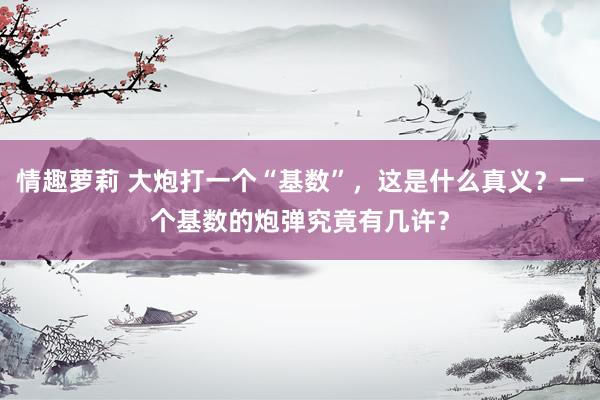 情趣萝莉 大炮打一个“基数”，这是什么真义？一个基数的炮弹究竟有几许？